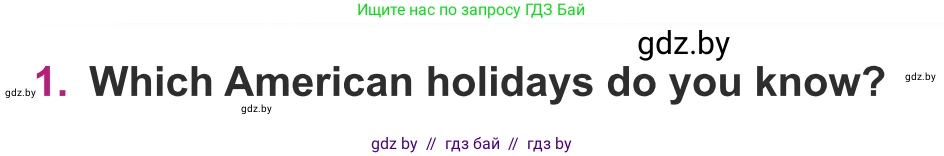 Ищите нас по запросу ГДЗ Бай

gdz.by

gdz.by 1. Which American holidays do you know? gdz.by

gdz.by

gdz by // гдз бай // гдз by